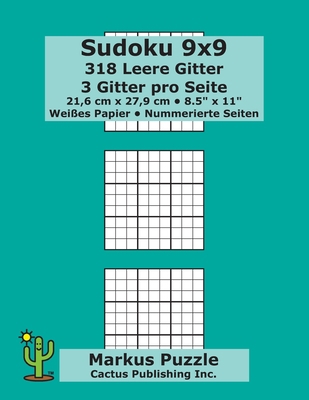 Sudoku 9x9
318 Leere Gitter
3 Gitter pro Seite
21,6 cm x 27,9 cm • 8.5" x 11"
Weißes Papier • Nummerierte Seiten

TM

Markus Puzzle
Cactus Publishing Inc.